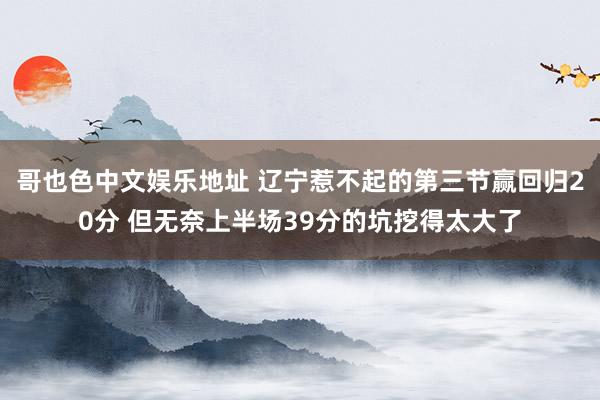 哥也色中文娱乐地址 辽宁惹不起的第三节赢回归20分 但无奈上半场39分的坑挖得太大了